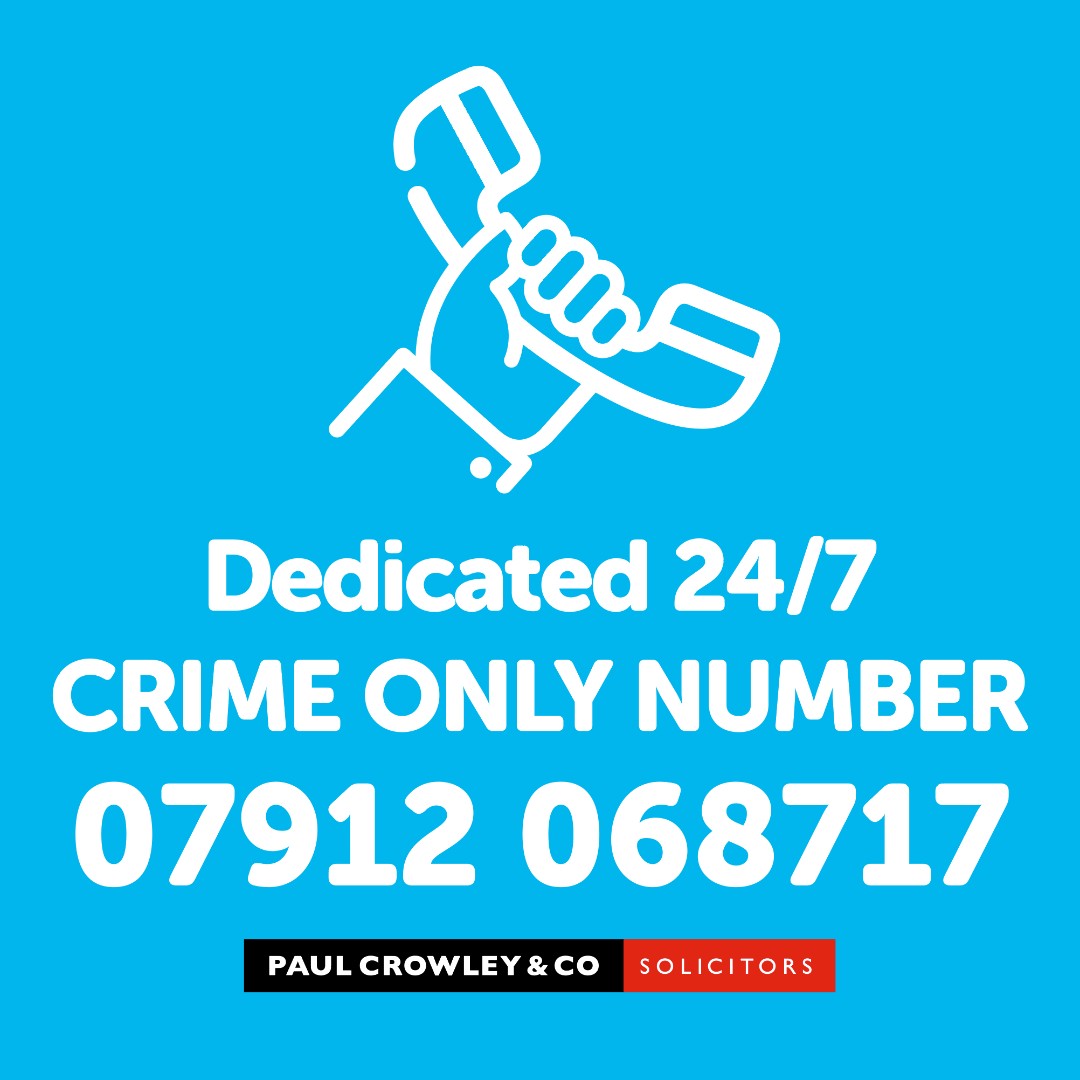 Dedicated 24/7
CRIME ONLY NUMBER
07912 068717

PAUL CROWLEY & CO SOLICITORS